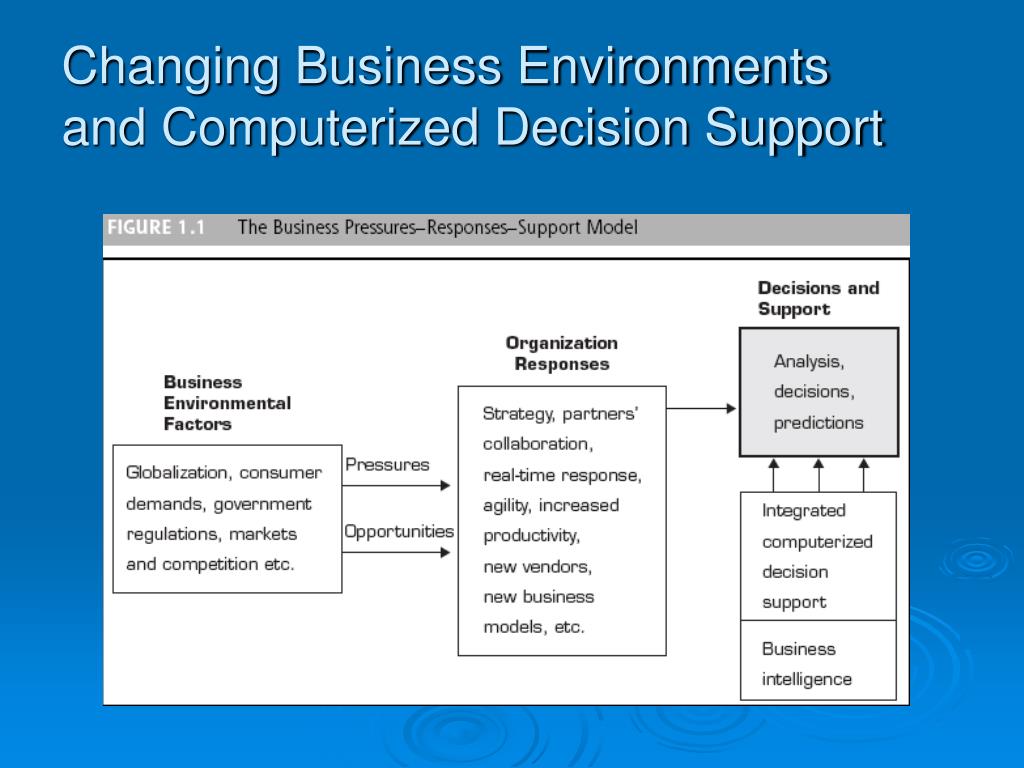 Changing Business Environments and Computerized Decision Support

FIGURE 1.1 The Business Pressures–Responses–Support Model

Business Environmental Factors

Globalization, consumer demands, government regulations, markets and competition etc.

Pressures

Opportunities

Organization Responses

Strategy, partners' collaboration, real-time response, agility, increased productivity, new vendors, new business models, etc.

Decisions and Support

Analysis, decisions, predictions

Integrated computerized decision support

Business intelligence